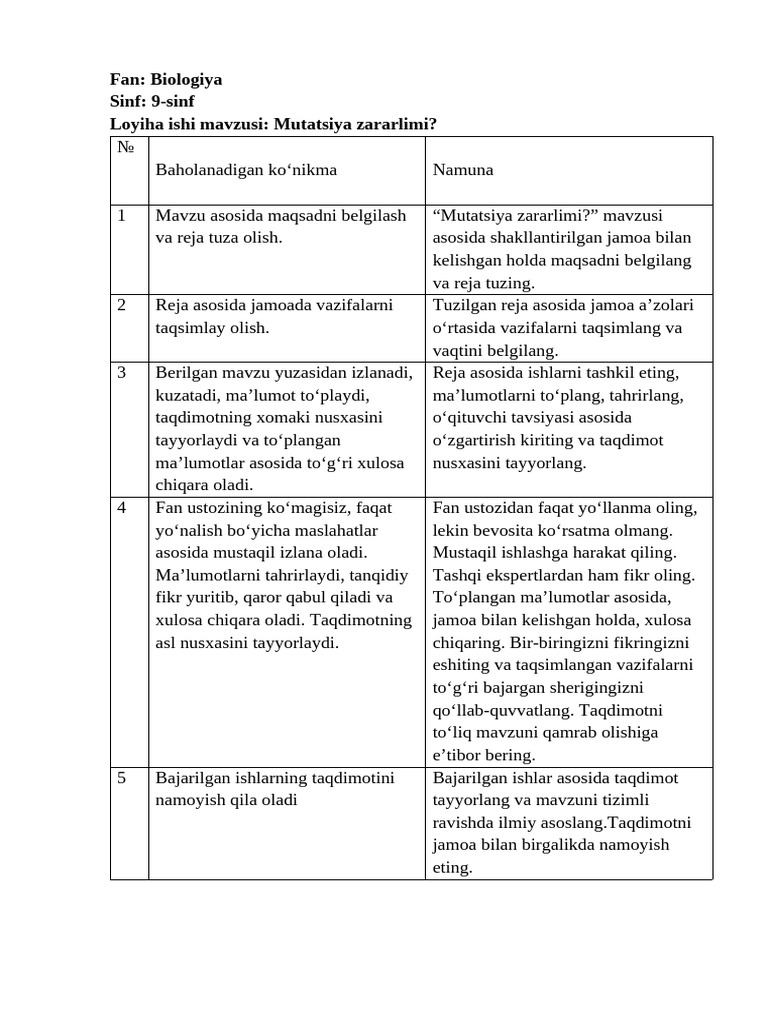 Fan: Biologiya
Sinf: 9-sinf
Loyiha ishi mavzusi: Mutatsiya zararlimi?

| № | Baholanadigan ko'nikma | Namuna |
|---|---|---|
| 1 | Mavzu asosida maqsadni belgilash va reja tuza olish. | "Mutatsiya zararlimi?" mavzusi asosida shakllantirilgan jamoa bilan kelishgan holda maqsadni belgilang va reja tuzing. |
| 2 | Reja asosida jamoada vazifalarni taqsimlay olish. | Tuzilgan reja asosida jamoa a'zolari o'rtasida vazifalarni taqsimlang va vaqtini belgilang. |
| 3 | Berilgan mavzu yuzasidan izlanadi, kuzatadi, ma'lumot to'playdi, taqdimotning xomaki nusxasini tayyorlaydi va to'plangan ma'lumotlar asosida to'g'ri xulosa chiqara oladi. | Reja asosida ishlarni tashkil eting, ma'lumotlarni to'plang, tahrirlang, o'qituvchi tavsiyasi asosida o'zgartirish kiriting va taqdimot nusxasini tayyorlang. |
| 4 | Fan ustozining ko'magisiz, faqat yo'nalish bo'yicha maslahatlar asosida mustaqil izlana oladi. Ma'lumotlarni tahrirlaydi, tanqidiy fikr yuritib, qaror qabul qiladi va xulosa chiqara oladi. Taqdimotning asl nusxasini tayyorlaydi. | Fan ustozidan faqat yo'llanma oling, lekin bevosita ko'rsatma olmang. Mustaqil ishlashga harakat qiling. Tashqi ekspertlardan ham fikr oling. To'plangan ma'lumotlar asosida, jamoa bilan kelishgan holda, xulosa chiqaring. Bir-biringizni fikringizni eshiting va taqsimlangan vazifalarni to'g'ri bajargan sherigingizni qo'llab-quvvatlang. Taqdimotni to'liq mavzuni qamrab olishiga e'tibor bering. |
| 5 | Bajarilgan ishlarning taqdimotini namoyish qila oladi | Bajarilgan ishlar asosida taqdimot tayyorlang va mavzuni tizimli ravishda ilmiy asoslang.Taqdimotni jamoa bilan birgalikda namoyish eting. |